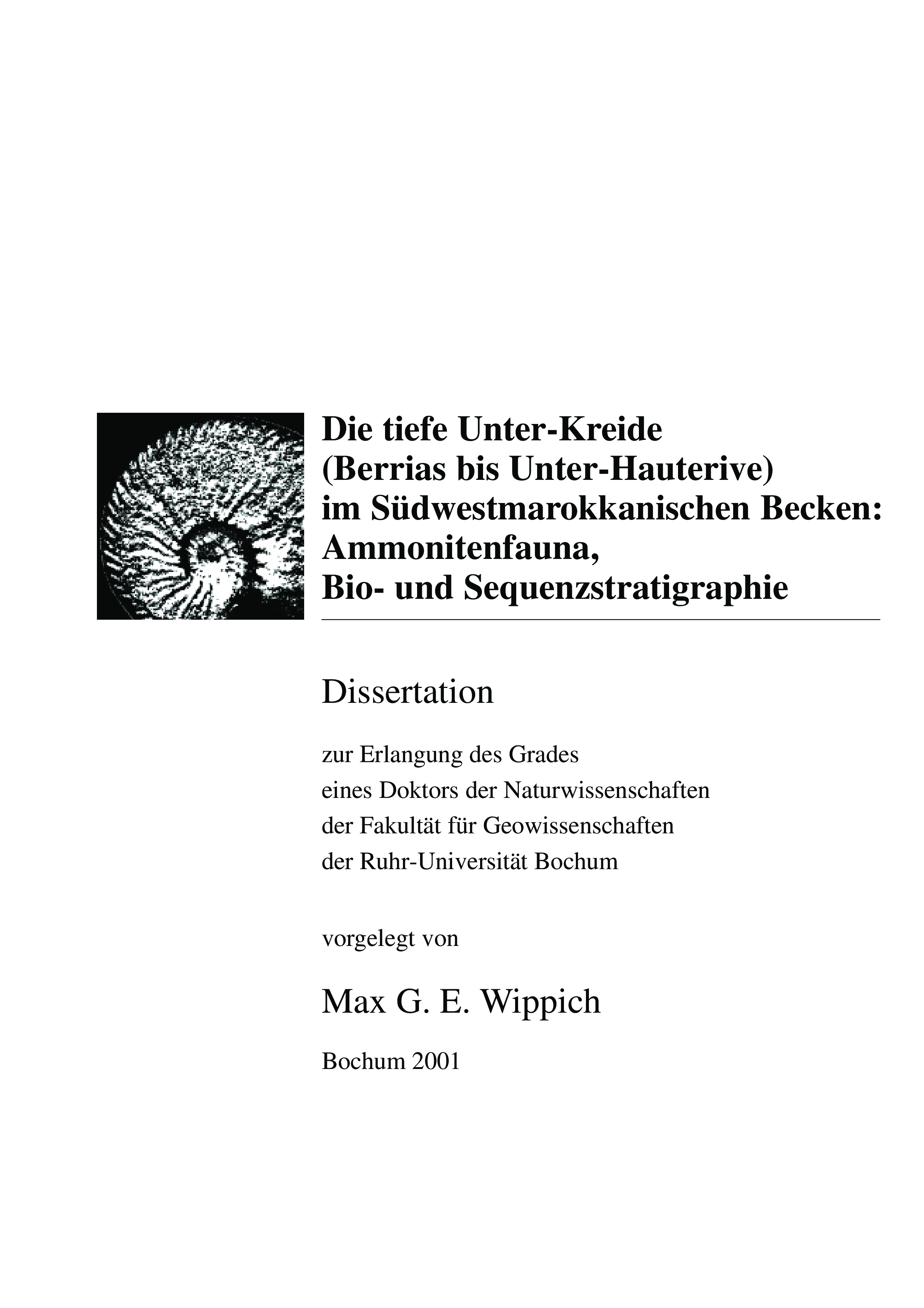 Die tiefe Unter-Kreide (Berrias bis Unter-Hauterive) im Südwestmarokkanischen Becken: Ammonitenfauna, Bio- und Sequenzstratigraphie

Dissertation

zur Erlangung des Grades eines Doktors der Naturwissenschaften der Fakultät für Geowissenschaften der Ruhr-Universität Bochum

vorgelegt von

Max G. E. Wippich

Bochum 2001